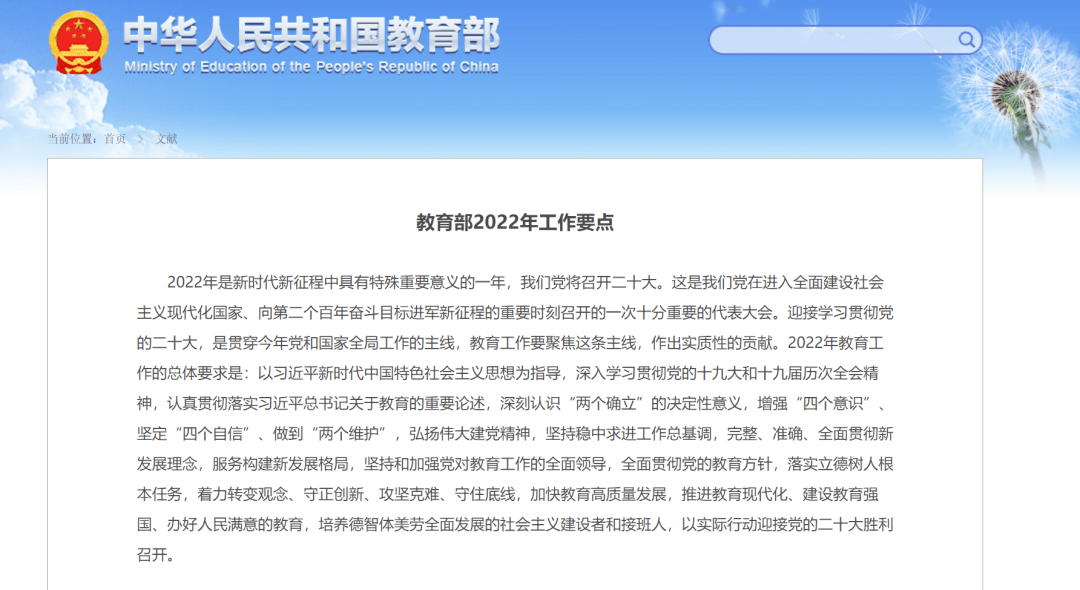 中华人民共和国教育部
Ministry of Education of the People's Republic of China

当前位置：首页 > 文献

教育部2022年工作要点

2022年是新时代新征程中具有特殊重要意义的一年，我们党将召开二十大。这是我们党在进入全面建设社会主义现代化国家、向第二个百年奋斗目标进军新征程的重要时刻召开的一次十分重要的代表大会。迎接学习贯彻党的二十大，是贯穿今年党和国家全局工作的主线，教育工作要聚焦这条主线，作出实质性的贡献。2022年教育工作的总体要求是：以习近平新时代中国特色社会主义思想为指导，深入学习贯彻党的十九大和十九届历次全会精神，认真贯彻落实习近平总书记关于教育的重要论述，深刻认识“两个确立”的决定性意义，增强“四个意识”、坚定“四个自信”、做到“两个维护”，弘扬伟大建党精神，坚持稳中求进工作总基调，完整、准确、全面贯彻新发展理念，服务构建新发展格局，坚持和加强党对教育工作的全面领导，全面贯彻党的教育方针，落实立德树人根本任务，着力转变观念、守正创新、攻坚克难、守住底线，加快教育高质量发展，推进教育现代化、建设教育强国、办好人民满意的教育，培养德智体美劳全面发展的社会主义建设者和接班人，以实际行动迎接党的二十大胜利召开。